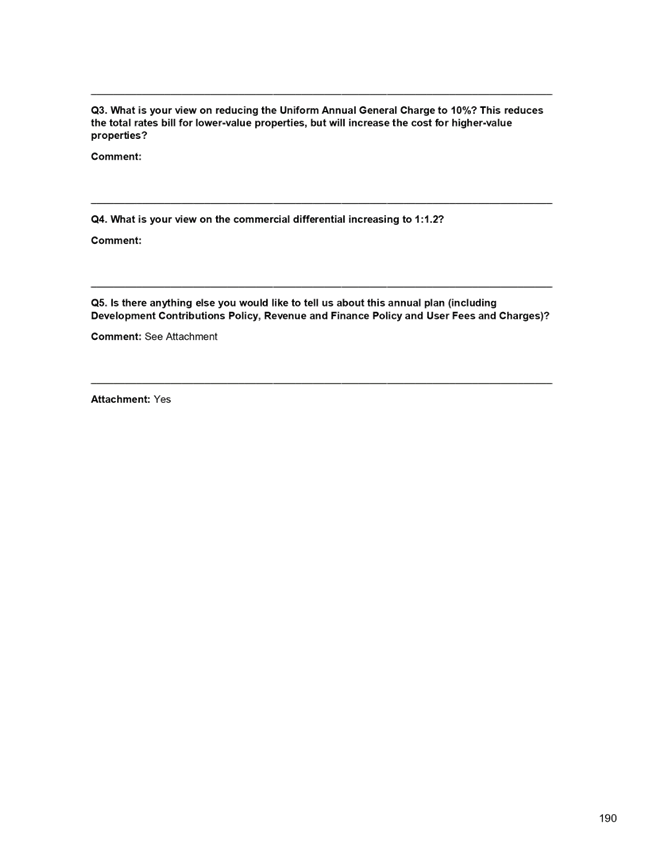 Q3. What is your view on reducing the Uniform Annual General Charge to 10%? This reduces the total rates bill for lower-value properties, but will increase the cost for higher-value properties?

Comment:

Q4. What is your view on the commercial differential increasing to 1:1.2?

Comment:

Q5. Is there anything else you would like to tell us about this annual plan (including Development Contributions Policy, Revenue and Finance Policy and User Fees and Charges)?

Comment: See Attachment

Attachment: Yes

190